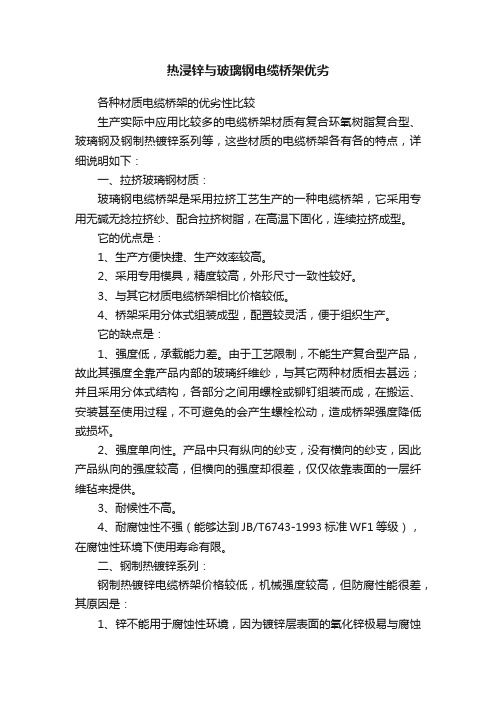 热浸锌与玻璃钢电缆桥架优劣

各种材质电缆桥架的优劣性比较

生产实际中应用比较多的电缆桥架材质有复合环氧树脂复合型、玻璃钢及钢制热镀锌系列等，这些材质的电缆桥架各有各的特点，详细说明如下：

一、拉挤玻璃钢材质：

玻璃钢电缆桥架是采用拉挤工艺生产的一种电缆桥架，它采用专用无碱无捻拉挤纱、配合拉挤树脂，在高温下固化，连续拉挤成型。

它的优点是：

1、生产方便快捷、生产效率较高。

2、采用专用模具，精度较高，外形尺寸一致性较好。

3、与其它材质电缆桥架相比价格较低。

4、桥架采用分体式组装成型，配置较灵活，便于组织生产。

它的缺点是：

1、强度低，承载能力差。由于工艺限制，不能生产复合型产品，故此其强度全靠产品内部的玻璃纤维纱，与其它两种材质相去甚远；并且采用分体式结构，各部分之间用螺栓或铆钉组装而成，在搬运、安装甚至使用过程，不可避免的会产生螺栓松动，造成桥架强度降低或损坏。

2、强度单向性。产品中只有纵向的纱支，没有横向的纱支，因此产品纵向的强度较高，但横向的强度却很差，仅仅依靠表面的一层纤维毡来提供。

3、耐候性不高。

4、耐腐蚀性不强（能够达到 JB/T6743-1993 标准 WF1 等级），在腐蚀性环境下使用寿命有限。

二、钢制热镀锌系列：

钢制热镀锌电缆桥架价格较低，机械强度较高，但防腐性能很差，其原因是：

1、锌不能用于腐蚀性环境，因为镀锌层表面的氧化锌极易与腐蚀